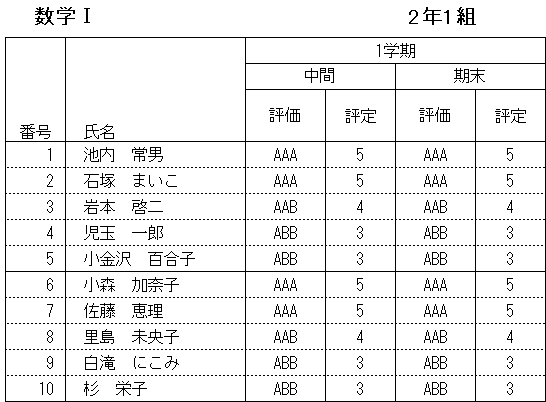 数学Ⅰ　　　　　　　　　　２年1組

| 番号 | 氏名 | 1学期 中間 評価 | 1学期 中間 評定 | 1学期 期末 評価 | 1学期 期末 評定 |
|---|---|---|---|---|---|
| 1 | 池内　常男 | AAA | 5 | AAA | 5 |
| 2 | 石塚　まいこ | AAA | 5 | AAA | 5 |
| 3 | 岩本　啓二 | AAB | 4 | AAB | 4 |
| 4 | 児玉　一郎 | ABB | 3 | ABB | 3 |
| 5 | 小金沢　百合子 | ABB | 3 | ABB | 3 |
| 6 | 小森　加奈子 | AAA | 5 | AAA | 5 |
| 7 | 佐藤　恵理 | AAA | 5 | AAA | 5 |
| 8 | 里島　未央子 | AAB | 4 | AAB | 4 |
| 9 | 白滝　にこみ | ABB | 3 | ABB | 3 |
| 10 | 杉　栄子 | ABB | 3 | ABB | 3 |